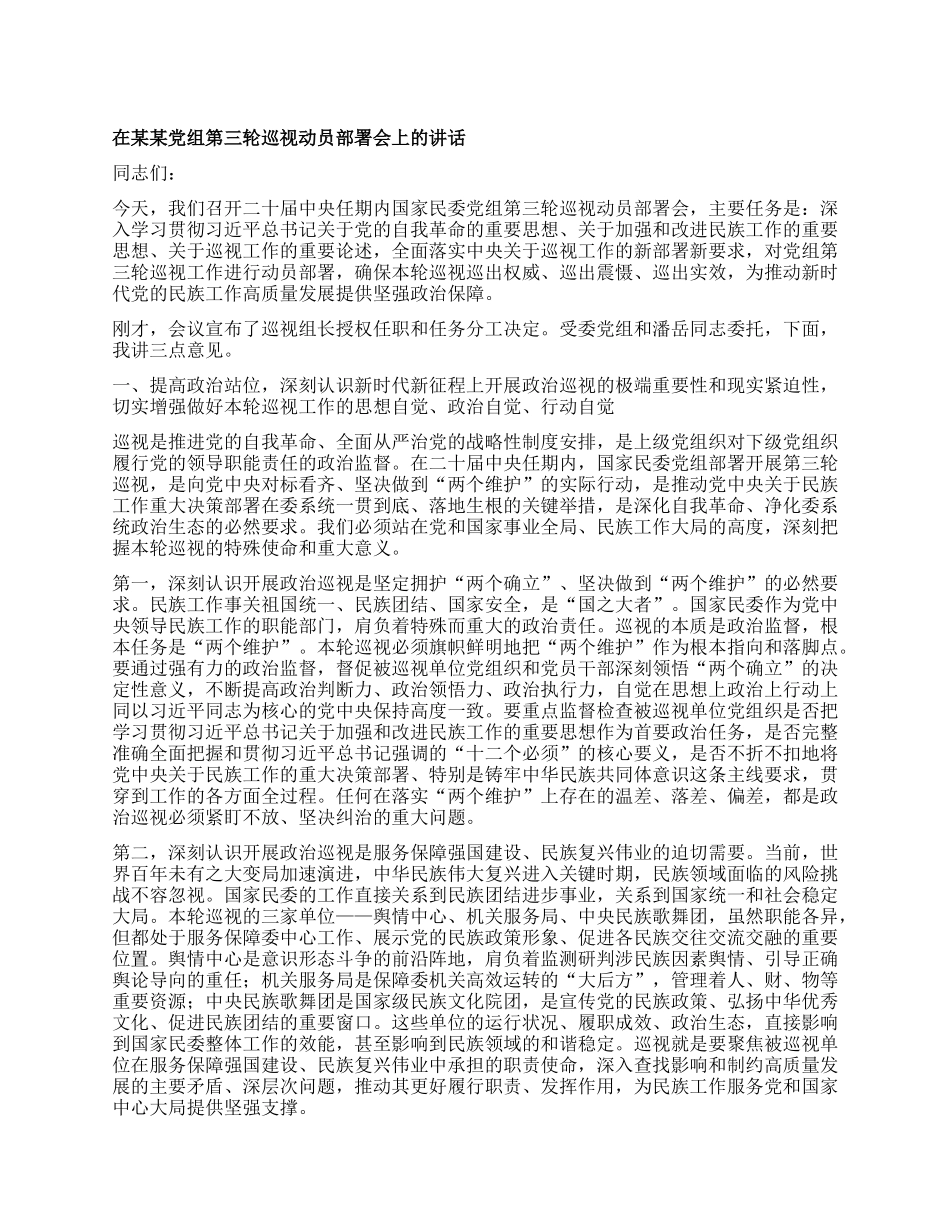 在某某党组第三轮巡视动员部署会上的讲话

同志们：

今天，我们召开二十届中央任期内国家民委党组第三轮巡视动员部署会，主要任务是：深入学习贯彻习近平总书记关于党的自我革命的重要思想、关于加强和改进民族工作的重要思想、关于巡视工作的重要论述，全面落实中央关于巡视工作的新部署新要求，对党组第三轮巡视工作进行动员部署，确保本轮巡视巡出权威、巡出震慑、巡出实效，为推动新时代党的民族工作高质量发展提供坚强政治保障。

刚才，会议宣布了巡视组长授权任职和任务分工决定。受委党组和潘岳同志委托，下面，我讲三点意见。

一、提高政治站位，深刻认识新时代新征程上开展政治巡视的极端重要性和现实紧迫性，切实增强做好本轮巡视工作的思想自觉、政治自觉、行动自觉

巡视是推进党的自我革命、全面从严治党的战略性制度安排，是上级党组织对下级党组织履行党的领导职能责任的政治监督。在二十届中央任期内，国家民委党组部署开展第三轮巡视，是向党中央对标看齐、坚决做到“两个维护”的实际行动，是推动党中央关于民族工作重大决策部署在委系统一贯到底、落地生根的关键举措，是深化自我革命、净化委系统政治生态的必然要求。我们必须站在党和国家事业全局、民族工作大局的高度，深刻把握本轮巡视的特殊使命和重大意义。

第一，深刻认识开展政治巡视是坚定拥护“两个确立”、坚决做到“两个维护”的必然要求。民族工作事关祖国统一、民族团结、国家安全，是“国之大者”。国家民委作为党中央领导民族工作的职能部门，肩负着特殊而重大的政治责任。巡视的本质是政治监督，根本任务是“两个维护”。本轮巡视必须旗帜鲜明地把“两个维护”作为根本指向和落脚点。要通过强有力的政治监督，督促被巡视单位党组织和党员干部深刻领悟“两个确立”的决定性意义，不断提高政治判断力、政治领悟力、政治执行力，自觉在思想上政治上行动上同以习近平同志为核心的党中央保持高度一致。要重点监督检查被巡视单位党组织是否把学习贯彻习近平总书记关于加强和改进民族工作的重要思想作为首要政治任务，是否完整准确全面把握和贯彻习近平总书记强调的“十二个必须”的核心要义，是否不折不扣地将党中央关于民族工作的重大决策部署、特别是铸牢中华民族共同体意识这条主线要求，贯穿到工作的各方面全过程。任何在落实“两个维护”上存在的温差、落差、偏差，都是政治巡视必须紧盯不放、坚决纠治的重大问题。

第二，深刻认识开展政治巡视是服务保障强国建设、民族复兴伟业的迫切需要。当前，世界百年未有之大变局加速演进，中华民族伟大复兴进入关键时期，民族领域面临的风险挑战不容忽视。国家民委的工作直接关系到民族团结进步事业，关系到国家统一和社会稳定大局。本轮巡视的三家单位——舆情中心、机关服务局、中央民族歌舞团，虽然职能各异，但都处于服务保障委中心工作、展示党的民族政策形象、促进各民族交往交流交融的重要位置。舆情中心是意识形态斗争的前沿阵地，肩负着监测研判涉民族因素舆情、引导正确舆论导向的重任；机关服务局是保障委机关高效运转的“大后方”，管理着人、财、物等重要资源；中央民族歌舞团是国家级民族文化院团，是宣传党的民族政策、弘扬中华优秀文化、促进民族团结的重要窗口。这些单位的运行状况、履职成效、政治生态，直接影响到国家民委整体工作的效能，甚至影响到民族领域的和谐稳定。巡视就是要聚焦被巡视单位在服务保障强国建设、民族复兴伟业中承担的职责使命，深入查找影响和制约高质量发展的主要矛盾、深层次问题，推动其更好履行职责、发挥作用，为民族工作服务党和国家中心大局提供坚强支撑。